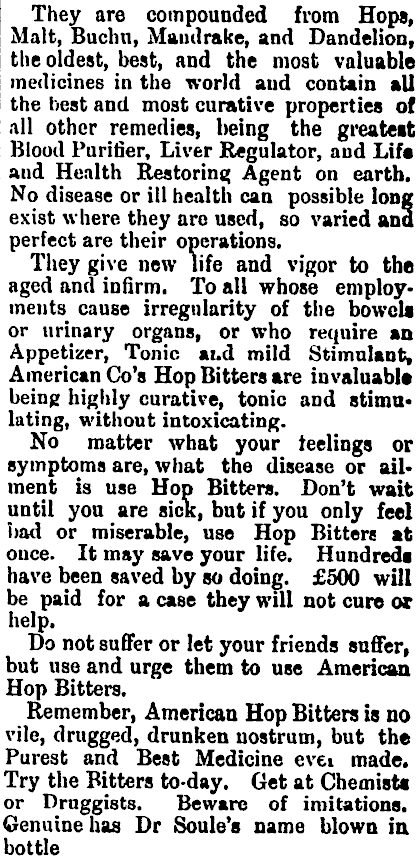 They are compounded from Hops, Malt, Buchu, Mandrake, and Dandelion, the oldest, best, and the most valuable medicines in the world and contain all the best and most curative properties of all other remedies, being the greatest Blood Purifier, Liver Regulator, and Life and Health Restoring Agent on earth. No disease or ill health can possible long exist where they are used, so varied and perfect are their operations.

They give new life and vigor to the aged and infirm. To all whose employments cause irregularity of the bowels or urinary organs, or who require an Appetizer, Tonic and mild Stimulant, American Co's Hop Bitters are invaluable being highly curative, tonic and stimulating, without intoxicating.

No matter what your feelings or symptoms are, what the disease or ailment is use Hop Bitters. Don't wait until you are sick, but if you only feel bad or miserable, use Hop Bitters at once. It may save your life. Hundreds have been saved by so doing. £500 will be paid for a case they will not cure or help.

Do not suffer or let your friends suffer, but use and urge them to use American Hop Bitters.

Remember, American Hop Bitters is no vile, drugged, drunken nostrum, but the Purest and Best Medicine ever made. Try the Bitters to-day. Get at Chemists or Druggists. Beware of imitations. Genuine has Dr Soule's name blown in bottle